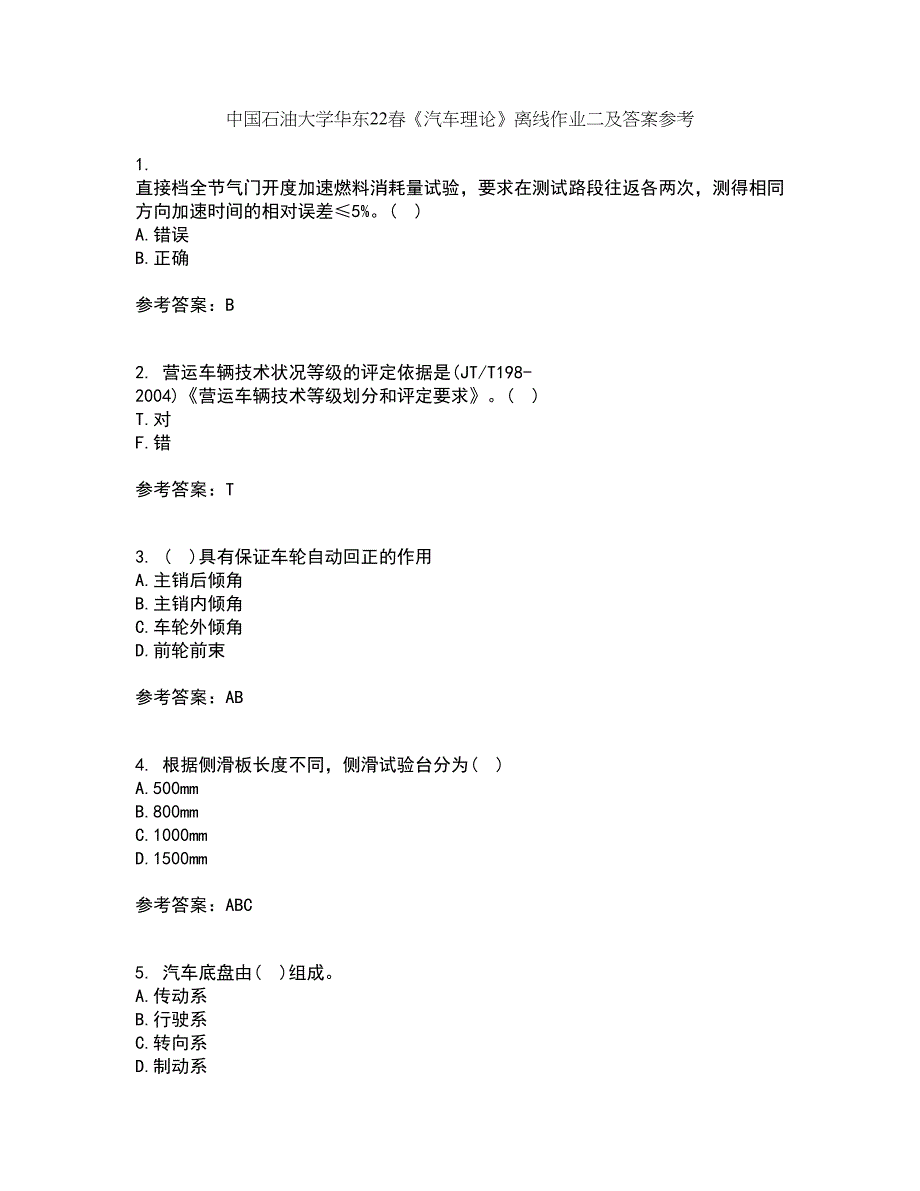 中国石油大学华东22春《汽车理论》离线作业二及答案参考

1.
直接档全节气门开度加速燃料消耗量试验，要求在测试路段往返各两次，测得相同方向加速时间的相对误差≤5%。（ ）
A.错误
B.正确

参考答案：B

2. 营运车辆技术状况等级的评定依据是(JT/T198-2004)《营运车辆技术等级划分和评定要求》。（ ）
T.对
F.错

参考答案：T

3. （ ）具有保证车轮自动回正的作用
A.主销后倾角
B.主销内倾角
C.车轮外倾角
D.前轮前束

参考答案：AB

4. 根据侧滑板长度不同，侧滑试验台分为（ ）
A.500mm
B.800mm
C.1000mm
D.1500mm

参考答案：ABC

5. 汽车底盘由（ ）组成。
A.传动系
B.行驶系
C.转向系
D.制动系